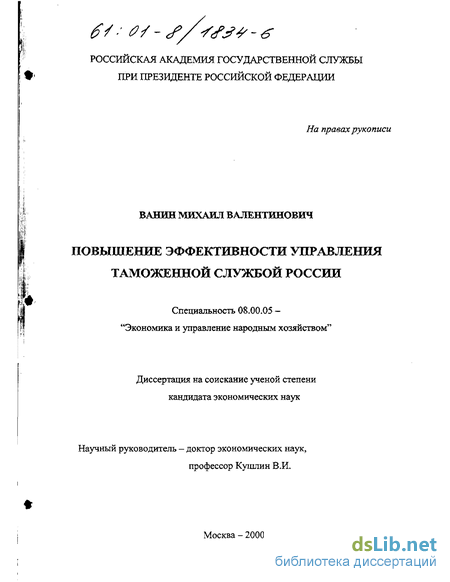 61:01-8/1834-6

РОССИЙСКАЯ АКАДЕМИЯ ГОСУДАРСТВЕННОЙ СЛУЖБЫ
ПРИ ПРЕЗИДЕНТЕ РОССИЙСКОЙ ФЕДЕРАЦИИ

На правах рукописи

ВАНИН МИХАИЛ ВАЛЕНТИНОВИЧ

ПОВЫШЕНИЕ ЭФФЕКТИВНОСТИ УПРАВЛЕНИЯ
ТАМОЖЕННОЙ СЛУЖБОЙ РОССИИ

Специальность 08.00.05 –
"Экономика и управление народным хозяйством"

Диссертация на соискание ученой степени
кандидата экономических наук

Научный руководитель – доктор экономических наук,
профессор Кушлин В.И.

Москва – 2000

dsLib.net
библиотека диссертаций